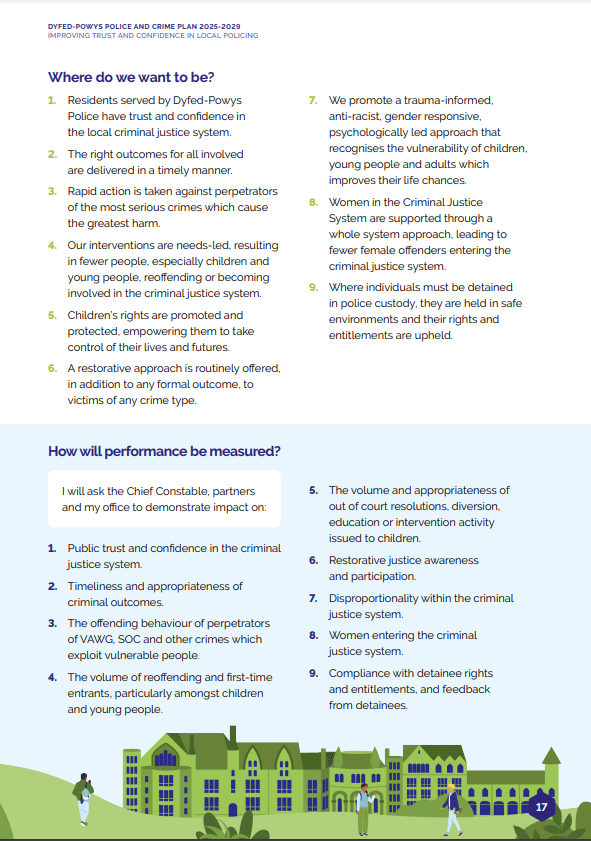 DYFED-POWYS POLICE AND CRIME PLAN 2025-2029
IMPROVING TRUST AND CONFIDENCE IN LOCAL POLICING

Where do we want to be?

1. Residents served by Dyfed-Powys Police have trust and confidence in the local criminal justice system.

2. The right outcomes for all involved are delivered in a timely manner.

3. Rapid action is taken against perpetrators of the most serious crimes which cause the greatest harm.

4. Our interventions are needs-led, resulting in fewer people, especially children and young people, reoffending or becoming involved in the criminal justice system.

5. Children's rights are promoted and protected, empowering them to take control of their lives and futures.

6. A restorative approach is routinely offered, in addition to any formal outcome, to victims of any crime type.

7. We promote a trauma-informed, anti-racist, gender responsive, psychologically led approach that recognises the vulnerability of children, young people and adults which improves their life chances.

8. Women in the Criminal Justice System are supported through a whole system approach, leading to fewer female offenders entering the criminal justice system.

9. Where individuals must be detained in police custody, they are held in safe environments and their rights and entitlements are upheld.

How will performance be measured?

I will ask the Chief Constable, partners and my office to demonstrate impact on:

1. Public trust and confidence in the criminal justice system.

2. Timeliness and appropriateness of criminal outcomes.

3. The offending behaviour of perpetrators of VAWG, SOC and other crimes which exploit vulnerable people.

4. The volume of reoffending and first-time entrants, particularly amongst children and young people.

5. The volume and appropriateness of out of court resolutions, diversion, education or intervention activity issued to children.

6. Restorative justice awareness and participation.

7. Disproportionality within the criminal justice system.

8. Women entering the criminal justice system.

9. Compliance with detainee rights and entitlements, and feedback from detainees.

17